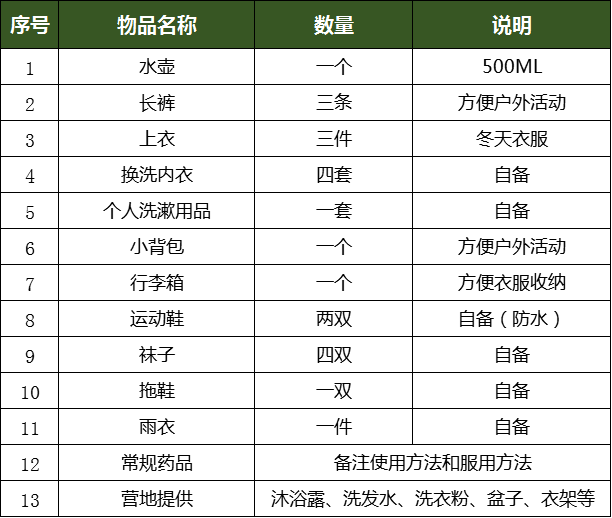 | 序号 | 物品名称 | 数量 | 说明 |
|---|---|---|---|
| 1 | 水壶 | 一个 | 500ML |
| 2 | 长裤 | 三条 | 方便户外活动 |
| 3 | 上衣 | 三件 | 冬天衣服 |
| 4 | 换洗内衣 | 四套 | 自备 |
| 5 | 个人洗漱用品 | 一套 | 自备 |
| 6 | 小背包 | 一个 | 方便户外活动 |
| 7 | 行李箱 | 一个 | 方便衣服收纳 |
| 8 | 运动鞋 | 两双 | 自备（防水） |
| 9 | 袜子 | 四双 | 自备 |
| 10 | 拖鞋 | 一双 | 自备 |
| 11 | 雨衣 | 一件 | 自备 |
| 12 | 常规药品 | 备注使用方法和服用方法 | |
| 13 | 营地提供 | 沐浴露、洗发水、洗衣粉、盆子、衣架等 | |